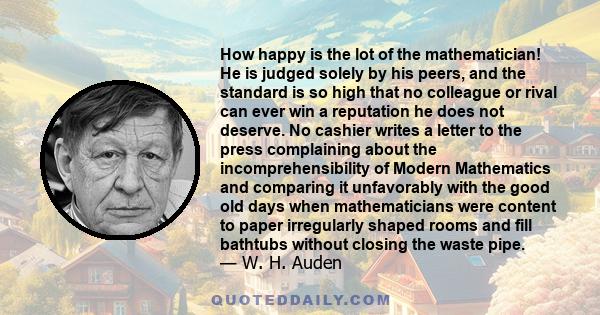 How happy is the lot of the mathematician! He is judged solely by his peers, and the standard is so high that no colleague or rival can ever win a reputation he does not deserve. No cashier writes a letter to the press complaining about the incomprehensibility of Modern Mathematics and comparing it unfavorably with the good old days when mathematicians were content to paper irregularly shaped rooms and fill bathtubs without closing the waste pipe.
— W. H. Auden

QUOTEDDAILY.COM